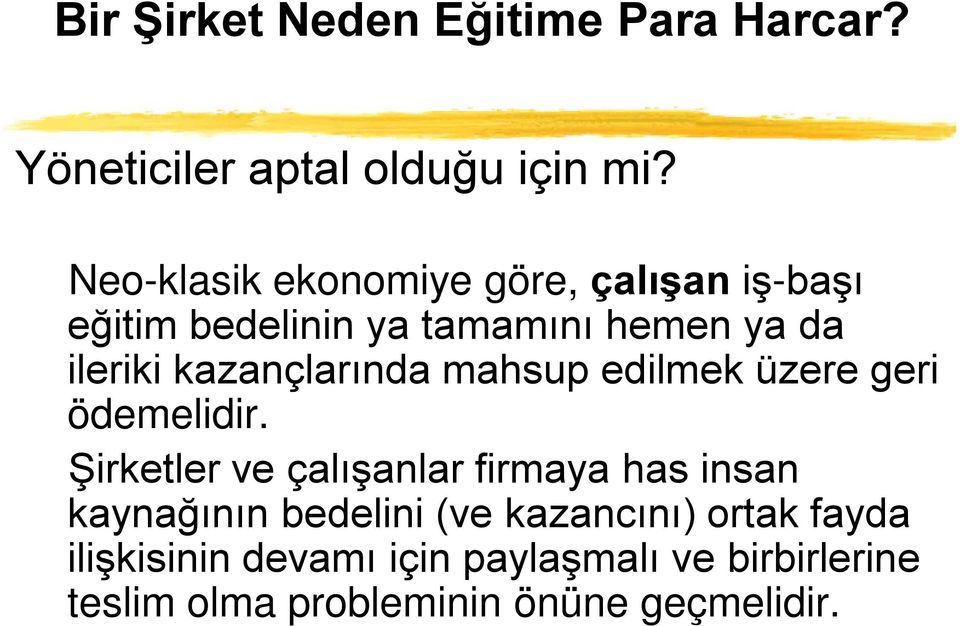 Bir Şirket Neden Eğitime Para Harcar?

Yöneticiler aptal olduğu için mi?

Neo-klasik ekonomiye göre, çalışan iş-başı eğitim bedelinin ya tamamını hemen ya da ileriki kazançlarında mahsup edilmek üzere geri ödemelidir.

Şirketler ve çalışanlar firmaya has insan kaynağının bedelini (ve kazancını) ortak fayda ilişkisinin devamı için paylaşmalı ve birbirlerine teslim olma probleminin önüne geçmelidir.